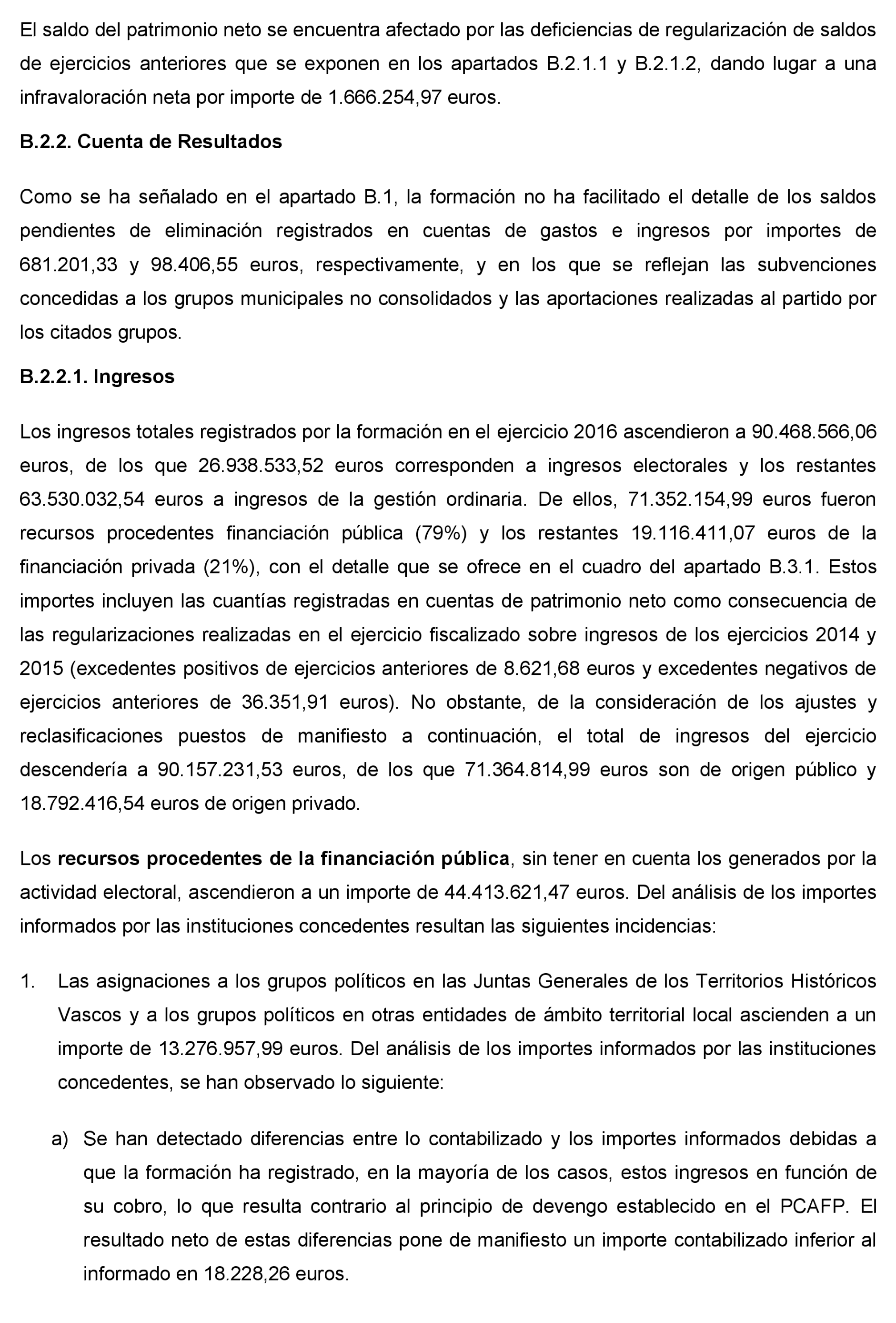 El saldo del patrimonio neto se encuentra afectado por las deficiencias de regularización de saldos de ejercicios anteriores que se exponen en los apartados B.2.1.1 y B.2.1.2, dando lugar a una infravaloración neta por importe de 1.666.254,97 euros.

B.2.2. Cuenta de Resultados

Como se ha señalado en el apartado B.1, la formación no ha facilitado el detalle de los saldos pendientes de eliminación registrados en cuentas de gastos e ingresos por importes de 681.201,33 y 98.406,55 euros, respectivamente, y en los que se reflejan las subvenciones concedidas a los grupos municipales no consolidados y las aportaciones realizadas al partido por los citados grupos.

B.2.2.1. Ingresos

Los ingresos totales registrados por la formación en el ejercicio 2016 ascendieron a 90.468.566,06 euros, de los que 26.938.533,52 euros corresponden a ingresos electorales y los restantes 63.530.032,54 euros a ingresos de la gestión ordinaria. De ellos, 71.352.154,99 euros fueron recursos procedentes financiación pública (79%) y los restantes 19.116.411,07 euros de la financiación privada (21%), con el detalle que se ofrece en el cuadro del apartado B.3.1. Estos importes incluyen las cuantías registradas en cuentas de patrimonio neto como consecuencia de las regularizaciones realizadas en el ejercicio fiscalizado sobre ingresos de los ejercicios 2014 y 2015 (excedentes positivos de ejercicios anteriores de 8.621,68 euros y excedentes negativos de ejercicios anteriores de 36.351,91 euros). No obstante, de la consideración de los ajustes y reclasificaciones puestos de manifiesto a continuación, el total de ingresos del ejercicio descendería a 90.157.231,53 euros, de los que 71.364.814,99 euros son de origen público y 18.792.416,54 euros de origen privado.

Los recursos procedentes de la financiación pública, sin tener en cuenta los generados por la actividad electoral, ascendieron a un importe de 44.413.621,47 euros. Del análisis de los importes informados por las instituciones concedentes resultan las siguientes incidencias:

1. Las asignaciones a los grupos políticos en las Juntas Generales de los Territorios Históricos Vascos y a los grupos políticos en otras entidades de ámbito territorial local ascienden a un importe de 13.276.957,99 euros. Del análisis de los importes informados por las instituciones concedentes, se han observado lo siguiente:

a) Se han detectado diferencias entre lo contabilizado y los importes informados debidas a que la formación ha registrado, en la mayoría de los casos, estos ingresos en función de su cobro, lo que resulta contrario al principio de devengo establecido en el PCAFP. El resultado neto de estas diferencias pone de manifiesto un importe contabilizado inferior al informado en 18.228,26 euros.